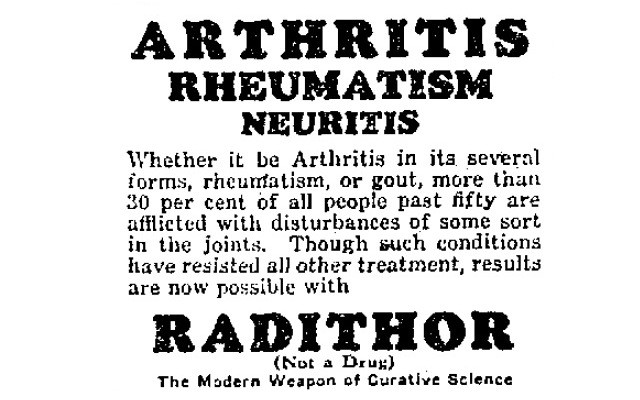 ARTHRITIS
RHEUMATISM
NEURITIS

Whether it be Arthritis in its several forms, rheumatism, or gout, more than 30 per cent of all people past fifty are afflicted with disturbances of some sort in the joints. Though such conditions have resisted all other treatment, results are now possible with

RADITHOR
(Not a Drug)
The Modern Weapon of Curative Science